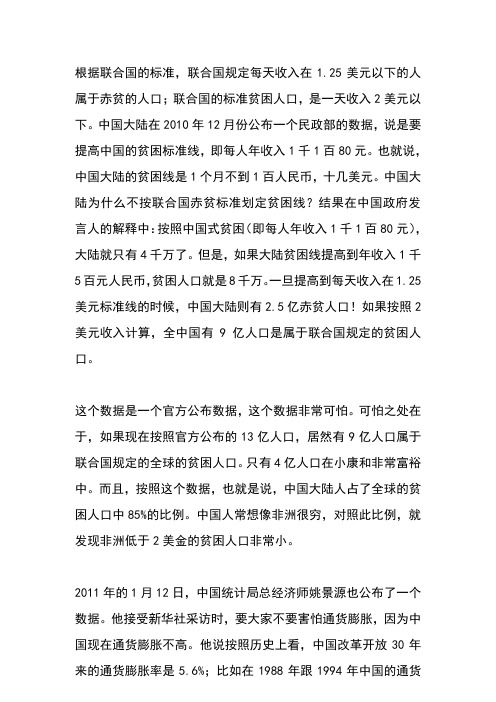 根据联合国的标准，联合国规定每天收入在 1.25 美元以下的人属于赤贫的人口；联合国的标准贫困人口，是一天收入 2 美元以下。中国大陆在 2010 年 12 月份公布一个民政部的数据，说是要提高中国的贫困标准线，即每人年收入 1 千 1 百 80 元。也就说，中国大陆的贫困线是 1 个月不到 1 百人民币，十几美元。中国大陆为什么不按联合国赤贫标准划定贫困线？结果在中国政府发言人的解释中：按照中国式贫困(即每人年收入 1 千 1 百 80 元)，大陆就只有 4 千万了。但是，如果大陆贫困线提高到年收入 1 千 5 百元人民币，贫困人口就是 8 千万。一旦提高到每天收入在 1.25 美元标准线的时候，中国大陆则有 2.5 亿赤贫人口！如果按照 2 美元收入计算，全中国有 9 亿人口是属于联合国规定的贫困人口。

这个数据是一个官方公布数据，这个数据非常可怕。可怕之处在于，如果现在按照官方公布的 13 亿人口，居然有 9 亿人口属于联合国规定的全球的贫困人口。只有 4 亿人口在小康和非常富裕中。而且，按照这个数据，也就是说，中国大陆人占了全球的贫困人口中 85%的比例。中国人常想像非洲很穷，对照此比例，就发现非洲低于 2 美金的贫困人口非常小。

2011 年的 1 月 12 日，中国统计局总经济师姚景源也公布了一个数据。他接受新华社采访时，要大家不要害怕通货膨胀，因为中国现在通货膨胀不高。他说按照历史上看，中国改革开放 30 年来的通货膨胀率是 5.6%；比如在 1988 年跟 1994 年中国的通货